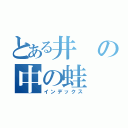 とある井の
中の蛙
インデックス